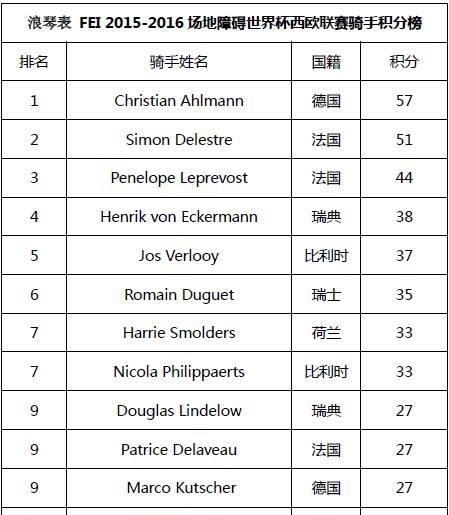 浪琴表 FEI 2015-2016 场地障碍世界杯西欧联赛骑手积分榜

| 排名 | 骑手姓名 | 国籍 | 积分 |
|---|---|---|---|
| 1 | Christian Ahlmann | 德国 | 57 |
| 2 | Simon Delestre | 法国 | 51 |
| 3 | Penelope Leprevost | 法国 | 44 |
| 4 | Henrik von Eckermann | 瑞典 | 38 |
| 5 | Jos Verlooy | 比利时 | 37 |
| 6 | Romain Duguet | 瑞士 | 35 |
| 7 | Harrie Smolders | 荷兰 | 33 |
| 7 | Nicola Philippaerts | 比利时 | 33 |
| 9 | Douglas Lindelow | 瑞典 | 27 |
| 9 | Patrice Delaveau | 法国 | 27 |
| 9 | Marco Kutscher | 德国 | 27 |